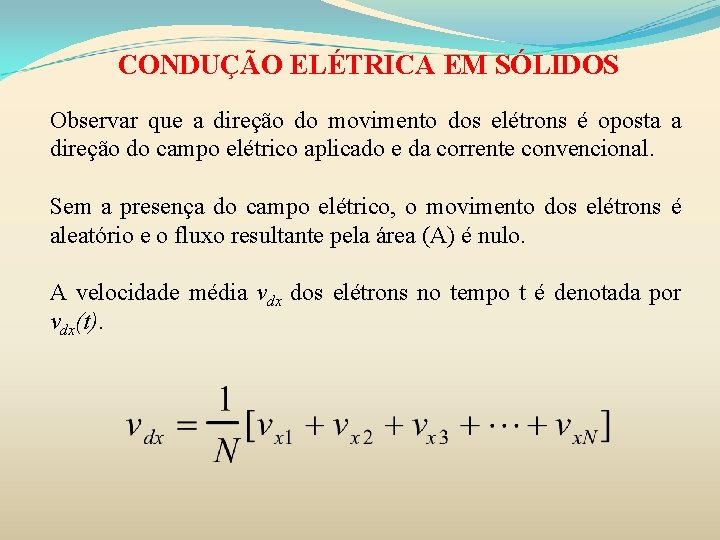 CONDUÇÃO ELÉTRICA EM SÓLIDOS

Observar que a direção do movimento dos elétrons é oposta a direção do campo elétrico aplicado e da corrente convencional.

Sem a presença do campo elétrico, o movimento dos elétrons é aleatório e o fluxo resultante pela área (A) é nulo.

A velocidade média $v_{dx}$ dos elétrons no tempo t é denotada por $v_{dx}(t)$.

$v_{dx} = \frac{1}{N}[v_{x1} + v_{x2} + v_{x3} + \cdots + v_{xN}]$